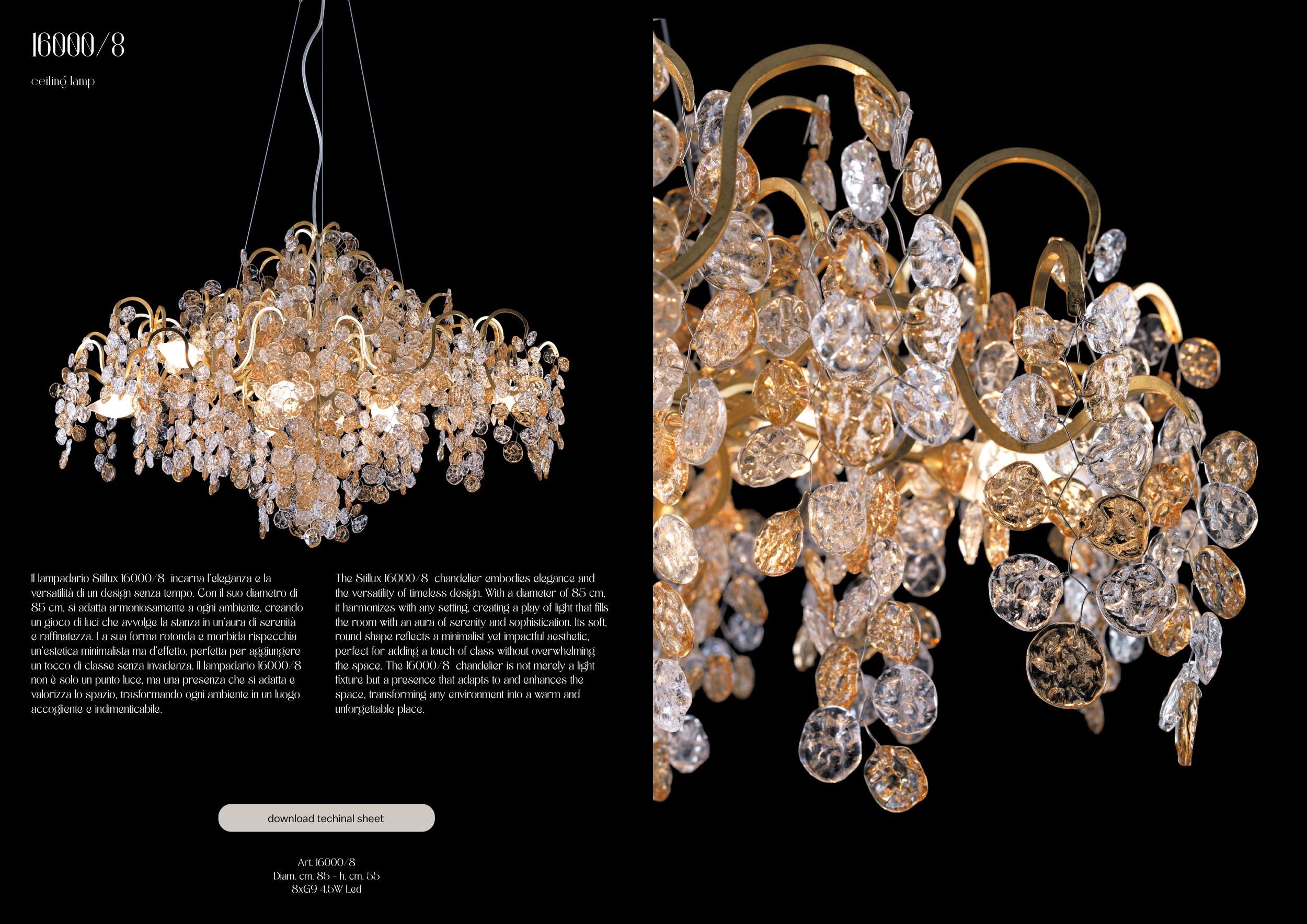 16000/8

ceiling lamp

Il lampadario Stillux 16000/8 incarna l'eleganza e la versatilità di un design senza tempo. Con il suo diametro di 85 cm, si adatta armoniosamente a ogni ambiente, creando un gioco di luci che avvolge la stanza in un'aura di serenità e raffinatezza. La sua forma rotonda e morbida rispecchia un'estetica minimalista ma d'effetto, perfetta per aggiungere un tocco di classe senza invadenza. Il lampadario 16000/8 non è solo un punto luce, ma una presenza che si adatta e valorizza lo spazio, trasformando ogni ambiente in un luogo accogliente e indimenticabile.

The Stillux 16000/8 chandelier embodies elegance and the versatility of timeless design. With a diameter of 85 cm, it harmonizes with any setting, creating a play of light that fills the room with an aura of serenity and sophistication. Its soft, round shape reflects a minimalist yet impactful aesthetic, perfect for adding a touch of class without overwhelming the space. The 16000/8 chandelier is not merely a light fixture but a presence that adapts to and enhances the space, transforming any environment into a warm and unforgettable place.

download techinal sheet

Art. 16000/8
Diam. cm. 85 - h. cm. 55
8xG9 4.5W Led